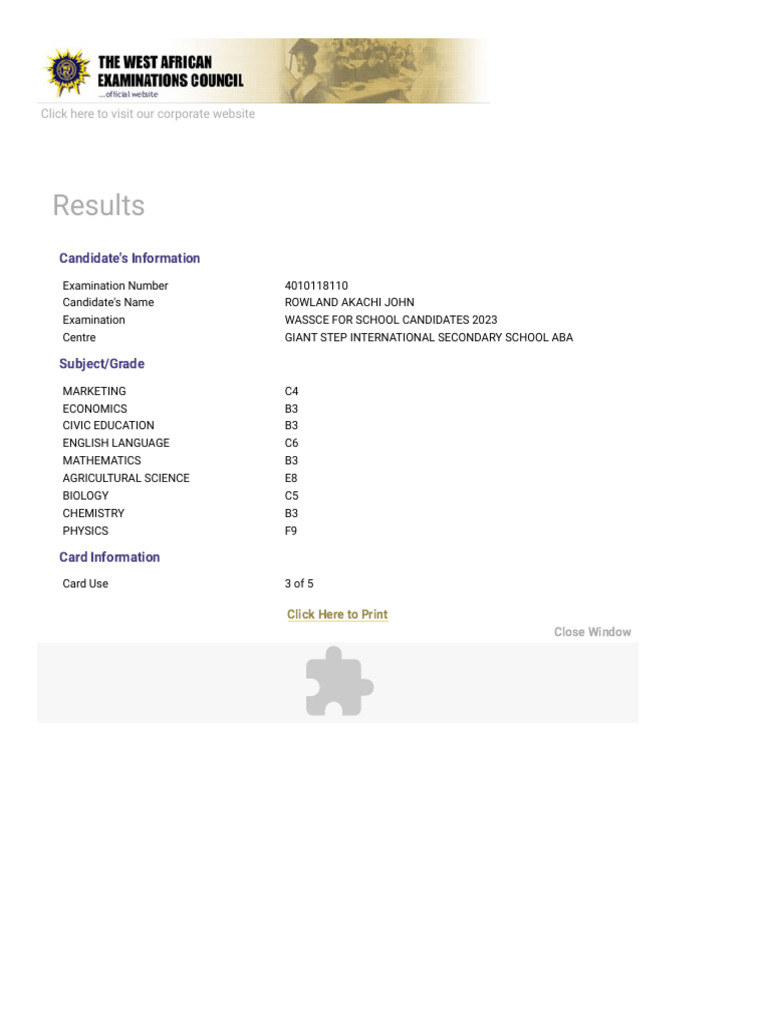 THE WEST AFRICAN EXAMINATIONS COUNCIL
...official website

Click here to visit our corporate website

Results

Candidate's Information

| | |
|---|---|
| Examination Number | 4010118110 |
| Candidate's Name | ROWLAND AKACHI JOHN |
| Examination | WASSCE FOR SCHOOL CANDIDATES 2023 |
| Centre | GIANT STEP INTERNATIONAL SECONDARY SCHOOL ABA |

Subject/Grade

| | |
|---|---|
| MARKETING | C4 |
| ECONOMICS | B3 |
| CIVIC EDUCATION | B3 |
| ENGLISH LANGUAGE | C6 |
| MATHEMATICS | B3 |
| AGRICULTURAL SCIENCE | E8 |
| BIOLOGY | C5 |
| CHEMISTRY | B3 |
| PHYSICS | F9 |

Card Information

| | |
|---|---|
| Card Use | 3 of 5 |

Click Here to Print

Close Window